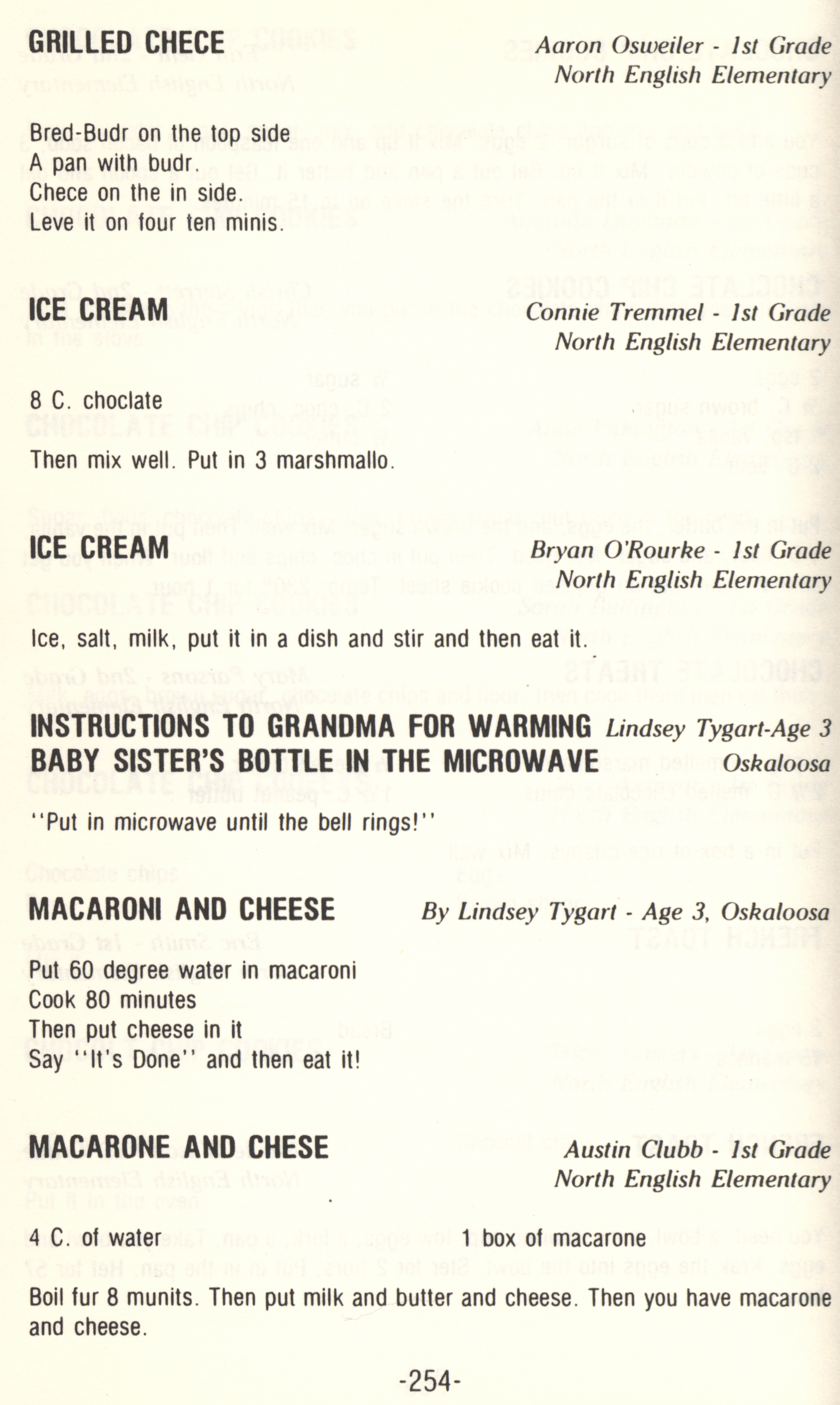 GRILLED CHECE

Aaron Osweiler - 1st Grade
North English Elementary

Bred-Budr on the top side
A pan with budr.
Chece on the in side.
Leve it on four ten minis.

ICE CREAM

Connie Tremmel - 1st Grade
North English Elementary

8 C. choclate

Then mix well. Put in 3 marshmallo.

ICE CREAM

Bryan O'Rourke - 1st Grade
North English Elementary

Ice, salt, milk, put it in a dish and stir and then eat it.

INSTRUCTIONS TO GRANDMA FOR WARMING BABY SISTER'S BOTTLE IN THE MICROWAVE

Lindsey Tygart-Age 3
Oskaloosa

"Put in microwave until the bell rings!"

MACARONI AND CHEESE

By Lindsey Tygart - Age 3, Oskaloosa

Put 60 degree water in macaroni
Cook 80 minutes
Then put cheese in it
Say "It's Done" and then eat it!

MACARONE AND CHESE

Austin Clubb - 1st Grade
North English Elementary

4 C. of water

1 box of macarone

Boil fur 8 munits. Then put milk and butter and cheese. Then you have macarone and cheese.

-254-